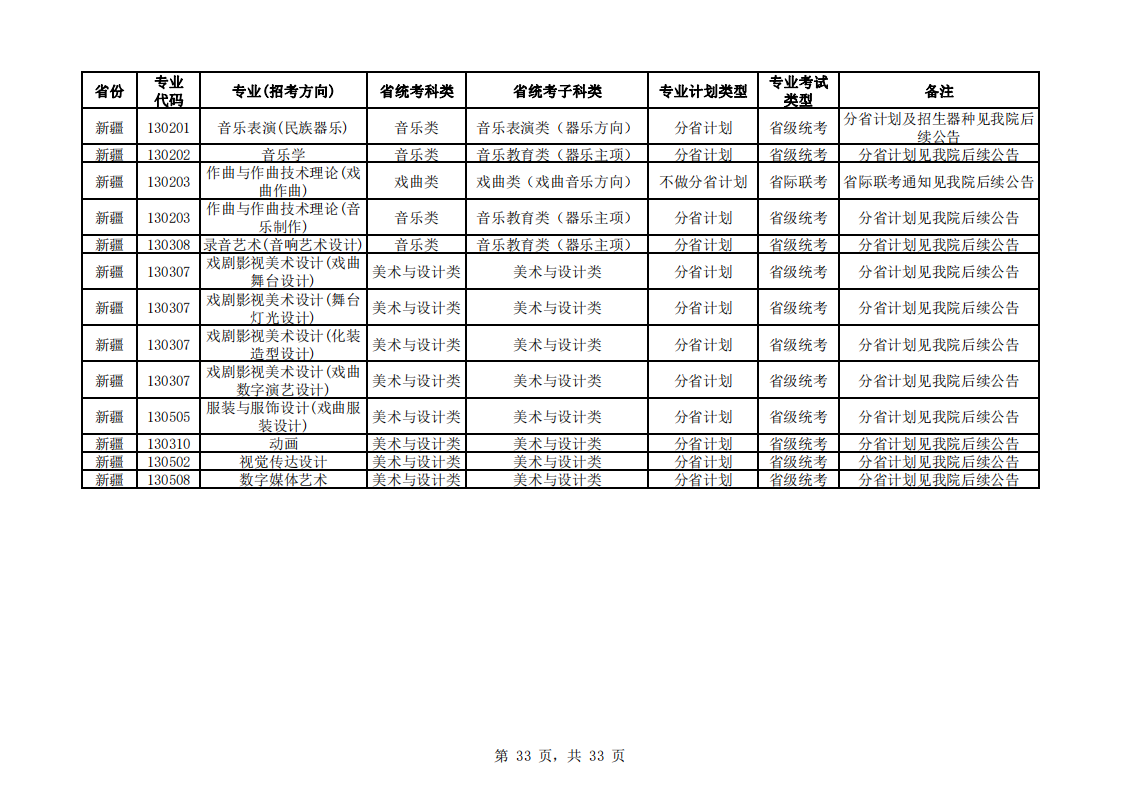 | 省份 | 专业代码 | 专业(招考方向) | 省统考科类 | 省统考子科类 | 专业计划类型 | 专业考试类型 | 备注 |
|---|---|---|---|---|---|---|---|
| 新疆 | 130201 | 音乐表演(民族器乐) | 音乐类 | 音乐表演类（器乐方向） | 分省计划 | 省级统考 | 分省计划及招生器种见我院后续公告 |
| 新疆 | 130202 | 音乐学 | 音乐类 | 音乐教育类（器乐主项） | 分省计划 | 省级统考 | 分省计划见我院后续公告 |
| 新疆 | 130203 | 作曲与作曲技术理论(戏曲作曲) | 戏曲类 | 戏曲类（戏曲音乐方向） | 不做分省计划 | 省际联考 | 省际联考通知见我院后续公告 |
| 新疆 | 130203 | 作曲与作曲技术理论(音乐制作) | 音乐类 | 音乐教育类（器乐主项） | 分省计划 | 省级统考 | 分省计划见我院后续公告 |
| 新疆 | 130308 | 录音艺术(音响艺术设计) | 音乐类 | 音乐教育类（器乐主项） | 分省计划 | 省级统考 | 分省计划见我院后续公告 |
| 新疆 | 130307 | 戏剧影视美术设计(戏曲舞台设计) | 美术与设计类 | 美术与设计类 | 分省计划 | 省级统考 | 分省计划见我院后续公告 |
| 新疆 | 130307 | 戏剧影视美术设计(舞台灯光设计) | 美术与设计类 | 美术与设计类 | 分省计划 | 省级统考 | 分省计划见我院后续公告 |
| 新疆 | 130307 | 戏剧影视美术设计(化装造型设计) | 美术与设计类 | 美术与设计类 | 分省计划 | 省级统考 | 分省计划见我院后续公告 |
| 新疆 | 130307 | 戏剧影视美术设计(戏曲数字演艺设计) | 美术与设计类 | 美术与设计类 | 分省计划 | 省级统考 | 分省计划见我院后续公告 |
| 新疆 | 130505 | 服装与服饰设计(戏曲服装设计) | 美术与设计类 | 美术与设计类 | 分省计划 | 省级统考 | 分省计划见我院后续公告 |
| 新疆 | 130310 | 动画 | 美术与设计类 | 美术与设计类 | 分省计划 | 省级统考 | 分省计划见我院后续公告 |
| 新疆 | 130502 | 视觉传达设计 | 美术与设计类 | 美术与设计类 | 分省计划 | 省级统考 | 分省计划见我院后续公告 |
| 新疆 | 130508 | 数字媒体艺术 | 美术与设计类 | 美术与设计类 | 分省计划 | 省级统考 | 分省计划见我院后续公告 |

第 33 页，共 33 页